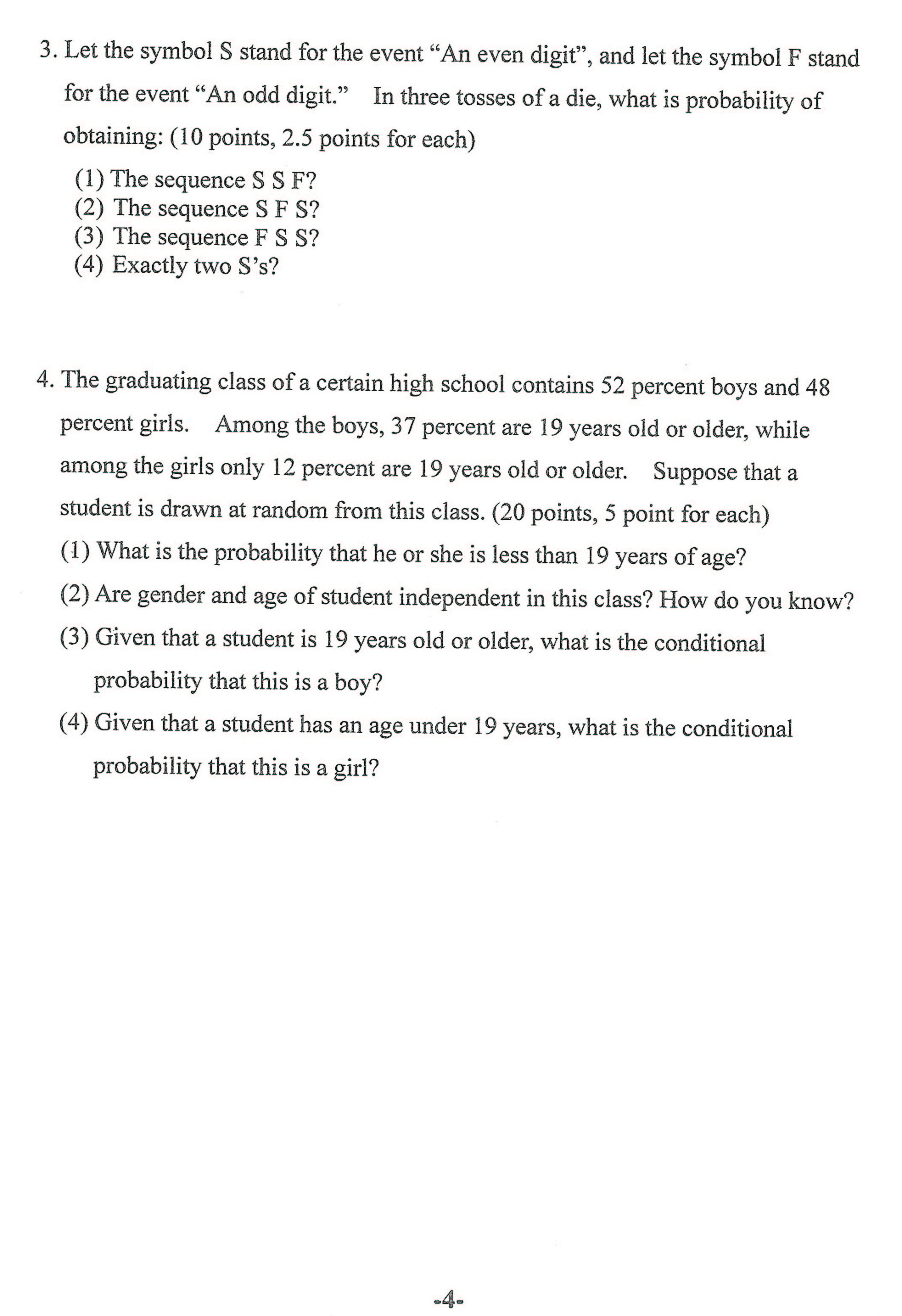 3. Let the symbol S stand for the event “An even digit”, and let the symbol F stand for the event “An odd digit.” In three tosses of a die, what is probability of obtaining: (10 points, 2.5 points for each)

(1) The sequence S S F?
(2) The sequence S F S?
(3) The sequence F S S?
(4) Exactly two S’s?

4. The graduating class of a certain high school contains 52 percent boys and 48 percent girls. Among the boys, 37 percent are 19 years old or older, while among the girls only 12 percent are 19 years old or older. Suppose that a student is drawn at random from this class. (20 points, 5 point for each)

(1) What is the probability that he or she is less than 19 years of age?
(2) Are gender and age of student independent in this class? How do you know?
(3) Given that a student is 19 years old or older, what is the conditional probability that this is a boy?
(4) Given that a student has an age under 19 years, what is the conditional probability that this is a girl?

-4-